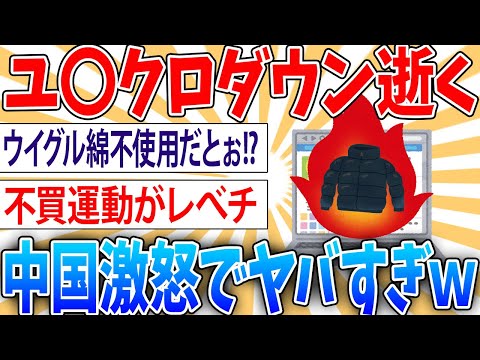 ユ〇クロダウン逝く

ウイグル綿不使用だとぉ⁉

不買運動がレベチ

中国激怒でヤバすぎw